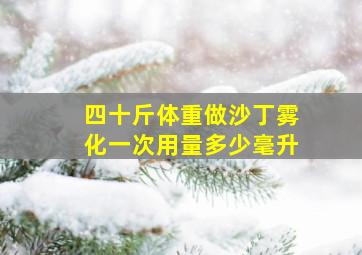 四十斤体重做沙丁雾化一次用量多少毫升